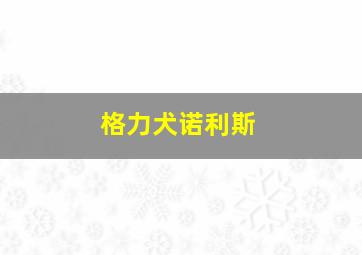 格力犬诺利斯